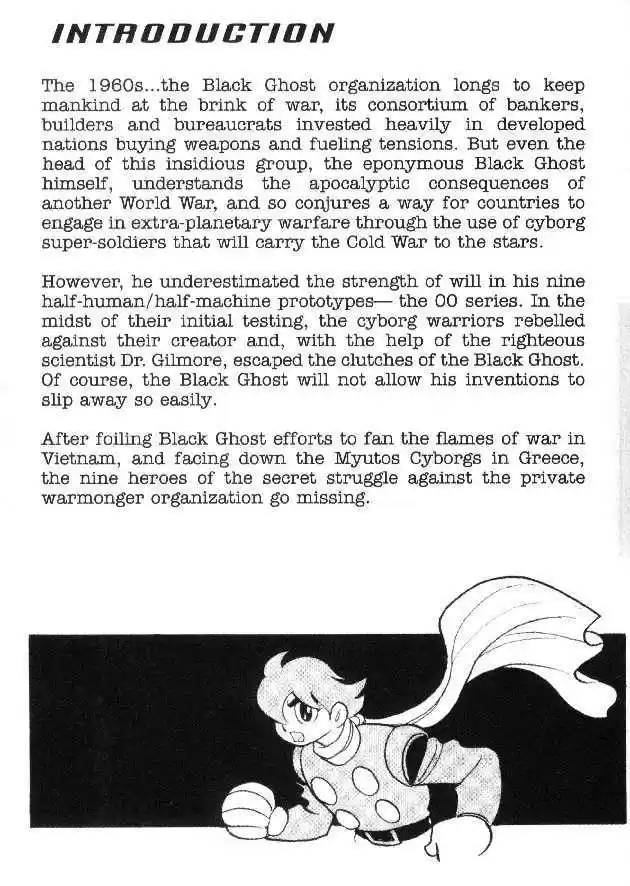 INTRODUCTION

The 1960s...the Black Ghost organization longs to keep mankind at the brink of war, its consortium of bankers, builders and bureaucrats invested heavily in developed nations buying weapons and fueling tensions. But even the head of this insidious group, the eponymous Black Ghost himself, understands the apocalyptic consequences of another World War, and so conjures a way for countries to engage in extra-planetary warfare through the use of cyborg super-soldiers that will carry the Cold War to the stars.

However, he underestimated the strength of will in his nine half-human/half-machine prototypes— the 00 series. In the midst of their initial testing, the cyborg warriors rebelled against their creator and, with the help of the righteous scientist Dr. Gilmore, escaped the clutches of the Black Ghost. Of course, the Black Ghost will not allow his inventions to slip away so easily.

After foiling Black Ghost efforts to fan the flames of war in Vietnam, and facing down the Myutos Cyborgs in Greece, the nine heroes of the secret struggle against the private warmonger organization go missing.